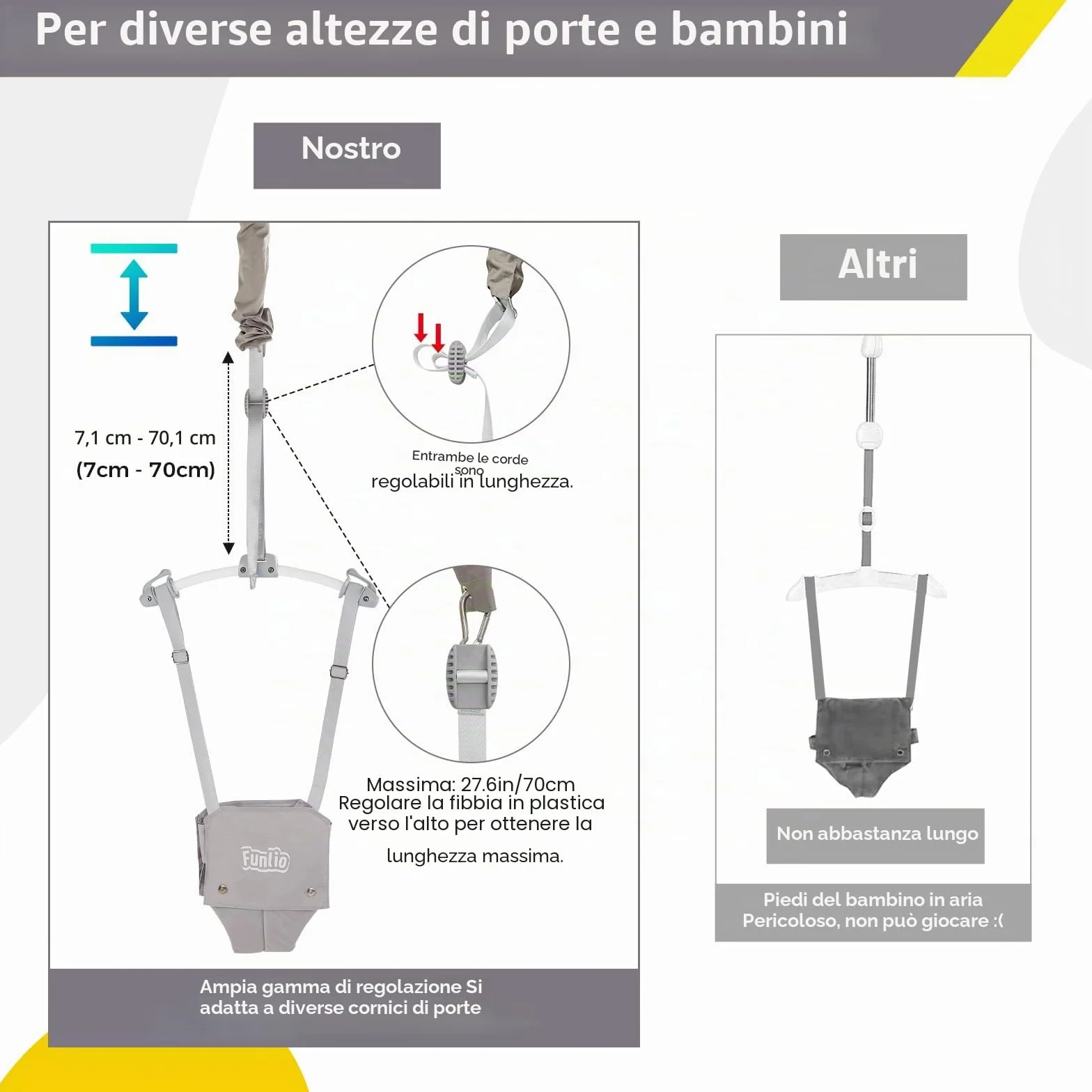 Per diverse altezze di porte e bambini

Nostro

7,1 cm - 70,1 cm
(7cm - 70cm)

Entrambe le corde sono regolabili in lunghezza.

Massima: 27.6in/70cm
Regolare la fibbia in plastica verso l'alto per ottenere la lunghezza massima.

Funlio

Ampia gamma di regolazione Si adatta a diverse cornici di porte

Altri

Non abbastanza lungo

Piedi del bambino in aria
Pericoloso, non può giocare :(